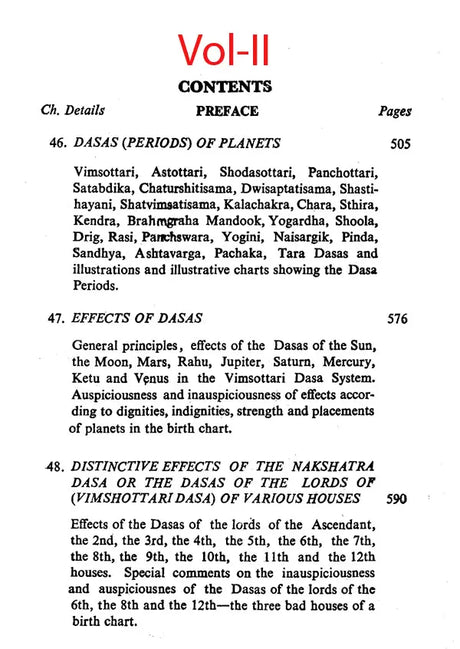 Vol-II

CONTENTS

Ch. Details PREFACE Pages

46. DASAS (PERIODS) OF PLANETS 505

Vimsottari, Astottari, Shodasottari, Panchottari, Satabdika, Chaturshitisama, Dwisaptatisama, Shastihayani, Shatvimsatisama, Kalachakra, Chara, Sthira, Kendra, Brahmgraha Mandook, Yogardha, Shoola, Drig, Rasi, Panchswara, Yogini, Naisargik, Pinda, Sandhya, Ashtavarga, Pachaka, Tara Dasas and illustrations and illustrative charts showing the Dasa Periods.

47. EFFECTS OF DASAS 576

General principles, effects of the Dasas of the Sun, the Moon, Mars, Rahu, Jupiter, Saturn, Mercury, Ketu and Venus in the Vimsottari Dasa System. Auspiciousness and inauspiciousness of effects according to dignities, indignities, strength and placements of planets in the birth chart.

48. DISTINCTIVE EFFECTS OF THE NAKSHATRA DASA OR THE DASAS OF THE LORDS OF (VIMSHOTTARI DASA) OF VARIOUS HOUSES 590

Effects of the Dasas of the lords of the Ascendant, the 2nd, the 3rd, the 4th, the 5th, the 6th, the 7th, the 8th, the 9th, the 10th, the 11th and the 12th houses. Special comments on the inauspiciousness and auspiciousnes of the Dasas of the lords of the 6th, the 8th and the 12th—the three bad houses of a birth chart.